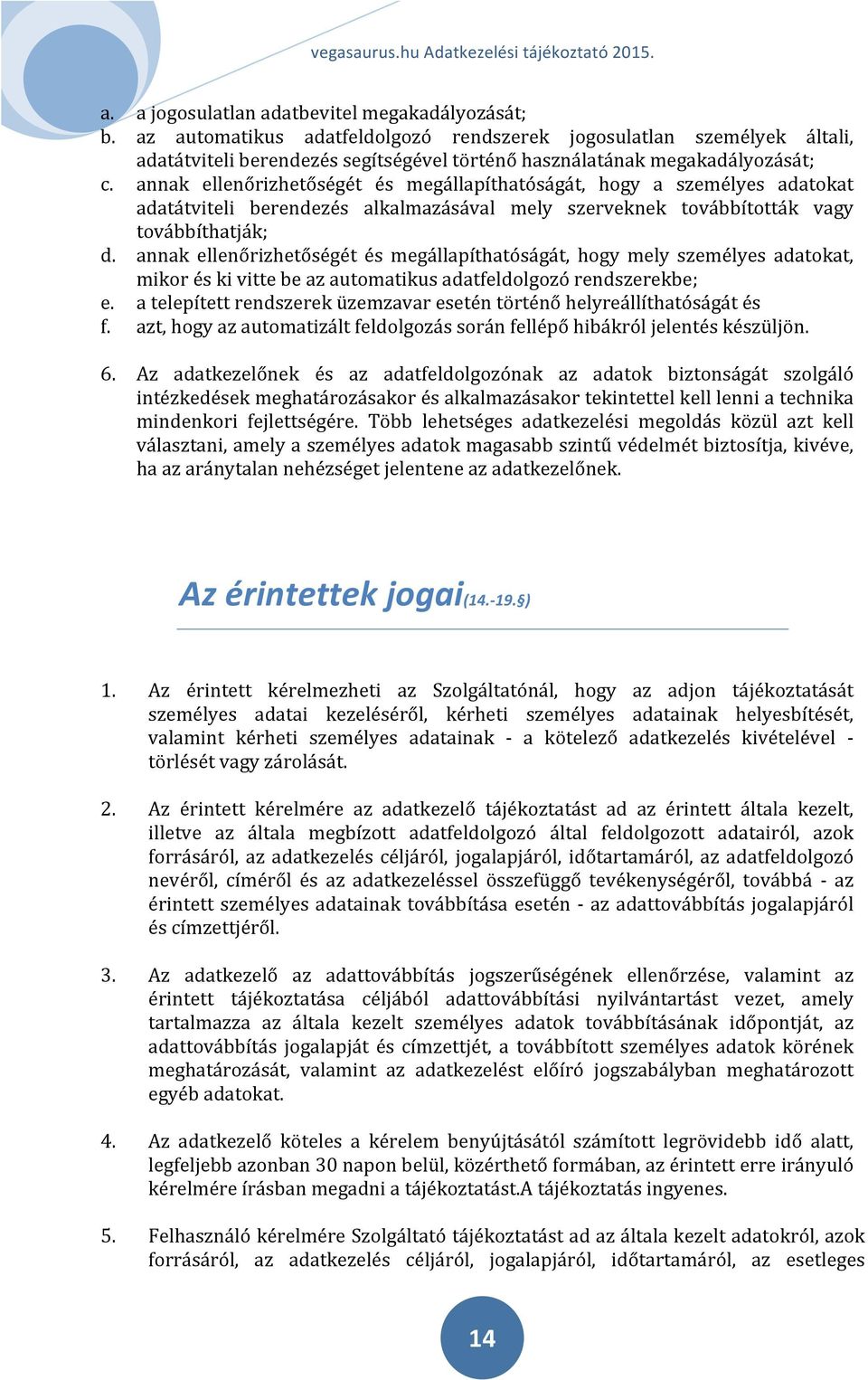 vegasaurus.hu Adatkezelési tájékoztató 2015.

a. a jogosulatlan adatbevitel megakadályozását;
b. az automatikus adatfeldolgozó rendszerek jogosulatlan személyek általi, adatátviteli berendezés segítségével történő használatának megakadályozását;
c. annak ellenőrizhetőségét és megállapíthatóságát, hogy a személyes adatokat adatátviteli berendezés alkalmazásával mely szerveknek továbbították vagy továbbíthatják;
d. annak ellenőrizhetőségét és megállapíthatóságát, hogy mely személyes adatokat, mikor és ki vitte be az automatikus adatfeldolgozó rendszerekbe;
e. a telepített rendszerek üzemzavar esetén történő helyreállíthatóságát és
f. azt, hogy az automatizált feldolgozás során fellépő hibákról jelentés készüljön.

6. Az adatkezelőnek és az adatfeldolgozónak az adatok biztonságát szolgáló intézkedések meghatározásakor és alkalmazásakor tekintettel kell lenni a technika mindenkori fejlettségére. Több lehetséges adatkezelési megoldás közül azt kell választani, amely a személyes adatok magasabb szintű védelmét biztosítja, kivéve, ha az aránytalan nehézséget jelentene az adatkezelőnek.

Az érintettek jogai(14.-19.§)

1. Az érintett kérelmezheti az Szolgáltatónál, hogy az adjon tájékoztatását személyes adatai kezeléséről, kérheti személyes adatainak helyesbítését, valamint kérheti személyes adatainak - a kötelező adatkezelés kivételével - törlését vagy zárolását.

2. Az érintett kérelmére az adatkezelő tájékoztatást ad az érintett általa kezelt, illetve az általa megbízott adatfeldolgozó által feldolgozott adatairól, azok forrásáról, az adatkezelés céljáról, jogalapjáról, időtartamáról, az adatfeldolgozó nevéről, címéről és az adatkezeléssel összefüggő tevékenységéről, továbbá - az érintett személyes adatainak továbbítása esetén - az adattovábbítás jogalapjáról és címzettjéről.

3. Az adatkezelő az adattovábbítás jogszerűségének ellenőrzése, valamint az érintett tájékoztatása céljából adattovábbítási nyilvántartást vezet, amely tartalmazza az általa kezelt személyes adatok továbbításának időpontját, az adattovábbítás jogalapját és címzettjét, a továbbított személyes adatok körének meghatározását, valamint az adatkezelést előíró jogszabályban meghatározott egyéb adatokat.

4. Az adatkezelő köteles a kérelem benyújtásától számított legrövidebb idő alatt, legfeljebb azonban 30 napon belül, közérthető formában, az érintett erre irányuló kérelmére írásban megadni a tájékoztatást.A tájékoztatás ingyenes.

5. Felhasználó kérelmére Szolgáltató tájékoztatást ad az általa kezelt adatokról, azok forrásáról, az adatkezelés céljáról, jogalapjáról, időtartamáról, az esetleges

14